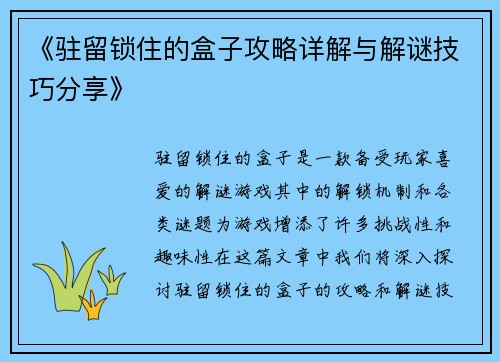 《驻留锁住的盒子攻略详解与解谜技巧分享》

驻留锁住的盒子是一款备受玩家喜爱的解谜游戏其中的解锁机制和各类谜题为游戏增添了许多挑战性和趣味性在这篇文章中我们将深入探讨驻留锁住的盒子的攻略和解谜技